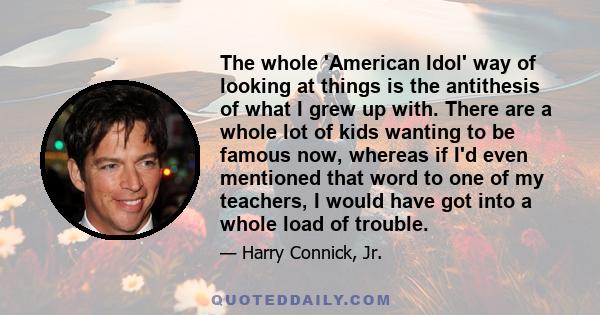 The whole 'American Idol' way of looking at things is the antithesis of what I grew up with. There are a whole lot of kids wanting to be famous now, whereas if I'd even mentioned that word to one of my teachers, I would have got into a whole load of trouble.

— Harry Connick, Jr.

QUOTEDDAILY.COM